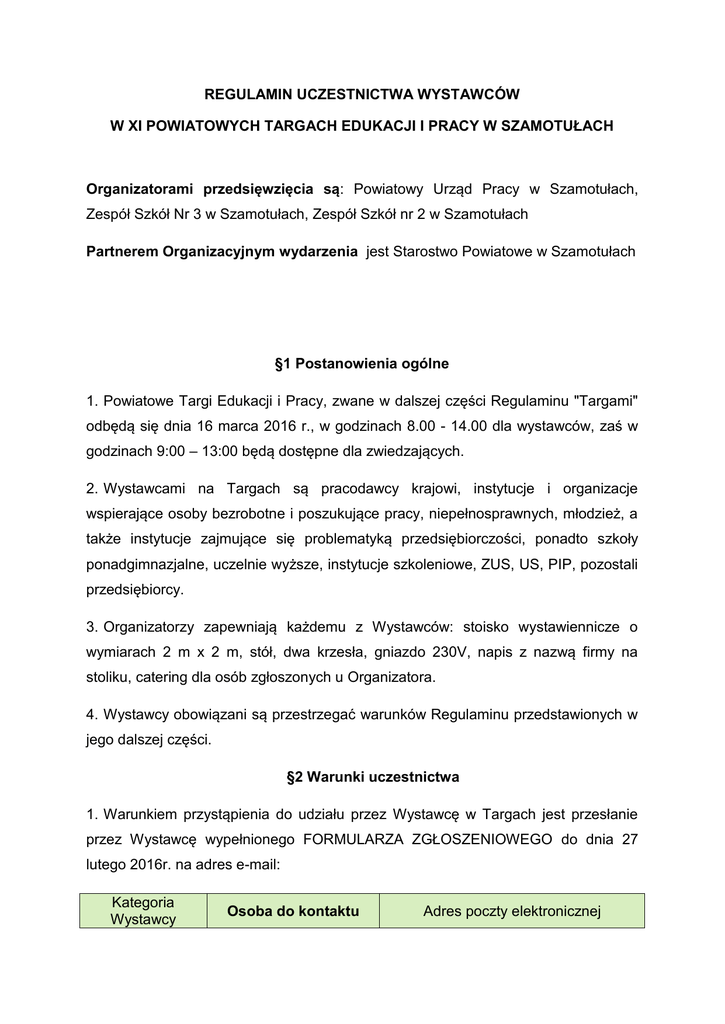 REGULAMIN UCZESTNICTWA WYSTAWCÓW

W XI POWIATOWYCH TARGACH EDUKACJI I PRACY W SZAMOTUŁACH

Organizatorami przedsięwzięcia są: Powiatowy Urząd Pracy w Szamotułach, Zespół Szkół Nr 3 w Szamotułach, Zespół Szkół nr 2 w Szamotułach

Partnerem Organizacyjnym wydarzenia jest Starostwo Powiatowe w Szamotułach

§1 Postanowienia ogólne

1. Powiatowe Targi Edukacji i Pracy, zwane w dalszej części Regulaminu "Targami" odbędą się dnia 16 marca 2016 r., w godzinach 8.00 - 14.00 dla wystawców, zaś w godzinach 9:00 – 13:00 będą dostępne dla zwiedzających.

2. Wystawcami na Targach są pracodawcy krajowi, instytucje i organizacje wspierające osoby bezrobotne i poszukujące pracy, niepełnosprawnych, młodzież, a także instytucje zajmujące się problematyką przedsiębiorczości, ponadto szkoły ponadgimnazjalne, uczelnie wyższe, instytucje szkoleniowe, ZUS, US, PIP, pozostali przedsiębiorcy.

3. Organizatorzy zapewniają każdemu z Wystawców: stoisko wystawiennicze o wymiarach 2 m x 2 m, stół, dwa krzesła, gniazdo 230V, napis z nazwą firmy na stoliku, catering dla osób zgłoszonych u Organizatora.

4. Wystawcy obowiązani są przestrzegać warunków Regulaminu przedstawionych w jego dalszej części.

§2 Warunki uczestnictwa

1. Warunkiem przystąpienia do udziału przez Wystawcę w Targach jest przesłanie przez Wystawcę wypełnionego FORMULARZA ZGŁOSZENIOWEGO do dnia 27 lutego 2016r. na adres e-mail:

| Kategoria Wystawcy | Osoba do kontaktu | Adres poczty elektronicznej |
|---|---|---|